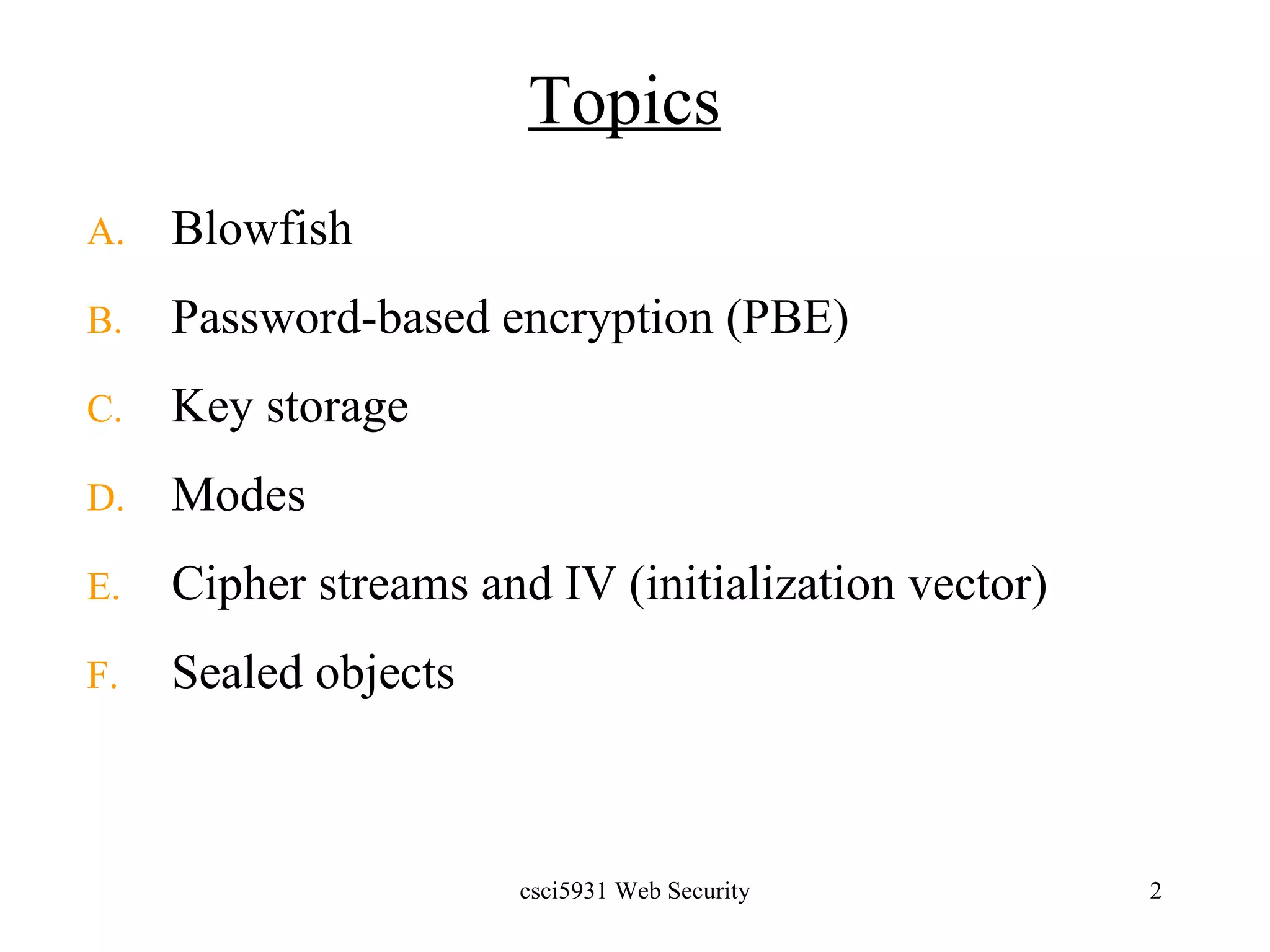 Topics

A. Blowfish

B. Password-based encryption (PBE)

C. Key storage

D. Modes

E. Cipher streams and IV (initialization vector)

F. Sealed objects

csci5931 Web Security

2